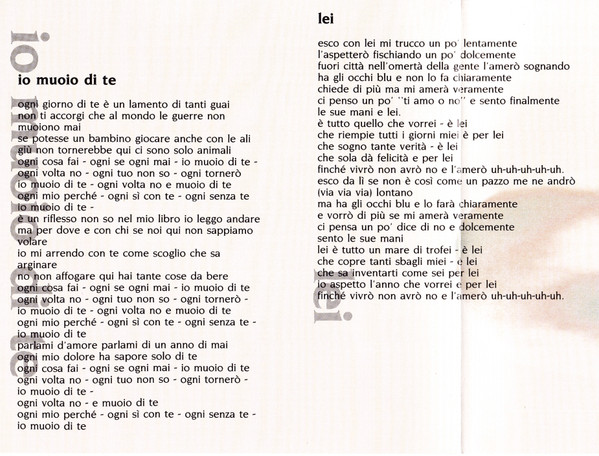 io muoio di te

io muoio di te

ogni giorno di te è un lamento di tanti guai
non ti accorgi che al mondo le guerre non muoiono mai
se potesse un bambino giocare anche con le ali
giù non tornerebbe qui ci sono solo animali
ogni cosa fai - ogni se ogni mai - io muoio di te -
ogni volta no - ogni tuo non so - ogni tornerò
io muoio di te - ogni volta no e muoio di te
ogni mio perché - ogni sì con te - ogni senza te
io muoio di te -
è un riflesso non so nel mio libro io leggo andare
ma per dove e con chi se noi qui non sappiamo volare
io mi arrendo con te come scoglio che sa arginare
no non affogare qui hai tante cose da bere
ogni cosa fai - ogni se ogni mai - io muoio di te
ogni volta no - ogni tuo non so - ogni tornerò -
io muoio di te - ogni volta no e muoio di te
ogni mio perché - ogni sì con te - ogni senza te -
io muoio di te
parlami d'amore parlami di un anno di mai
ogni mio dolore ha sapore solo di te
ogni cosa fai - ogni se ogni mai - io muoio di te
ogni volta no - ogni tuo non so - ogni tornerò -
io muoio di te -
ogni volta no - e muoio di te
ogni mio perché - ogni sì con te - ogni senza te -
io muoio di te

lei

lei

esco con lei mi trucco un po' lentamente
l'aspetterò fischiando un po' dolcemente
fuori città nell'omertà della gente l'amerò sognando
ha gli occhi blu e non lo fa chiaramente
chiede di più ma mi amerà veramente
ci penso un po' "ti amo o no" e sento finalmente
le sue mani e lei.
è tutto quello che vorrei - è lei
che riempie tutti i giorni miei è per lei
che sogno tante verità - è lei
che sola dà felicità e per lei
finché vivrò non avrò no e l'amerò uh-uh-uh-uh-uh.
esco da lì se non è così come un pazzo me ne andrò
(via via via) lontano
ma ha gli occhi blu e lo farà chiaramente
e vorrò di più se mi amerà veramente
ci pensa un po' dice di no e dolcemente
sento le sue mani
lei è tutto un mare di trofei - è lei
che copre tanti sbagli miei - e lei
che sa inventarti come sei per lei
io aspetto l'anno che vorrei e per lei
finché vivrò non avrò no e l'amerò uh-uh-uh-uh-uh.